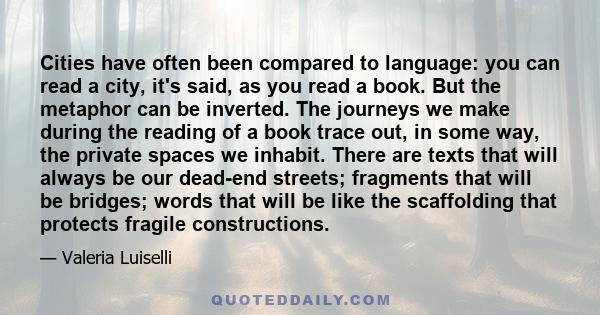 Cities have often been compared to language: you can read a city, it's said, as you read a book. But the metaphor can be inverted. The journeys we make during the reading of a book trace out, in some way, the private spaces we inhabit. There are texts that will always be our dead-end streets; fragments that will be bridges; words that will be like the scaffolding that protects fragile constructions.

— Valeria Luiselli

QUOTEDDAILY.COM